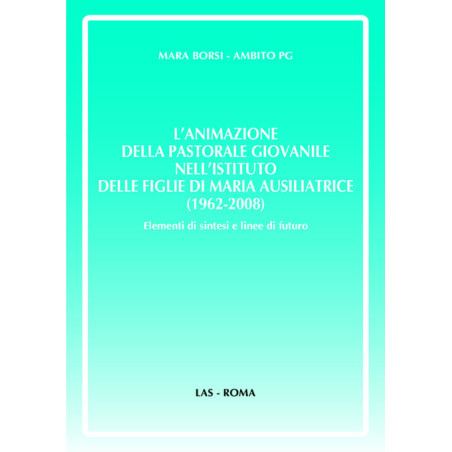 MARA BORSI - AMBITO PG

L'ANIMAZIONE
DELLA PASTORALE GIOVANILE
NELL'ISTITUTO
DELLE FIGLIE DI MARIA AUSILIATRICE
(1962-2008)

Elementi di sintesi e linee di futuro

LAS - ROMA